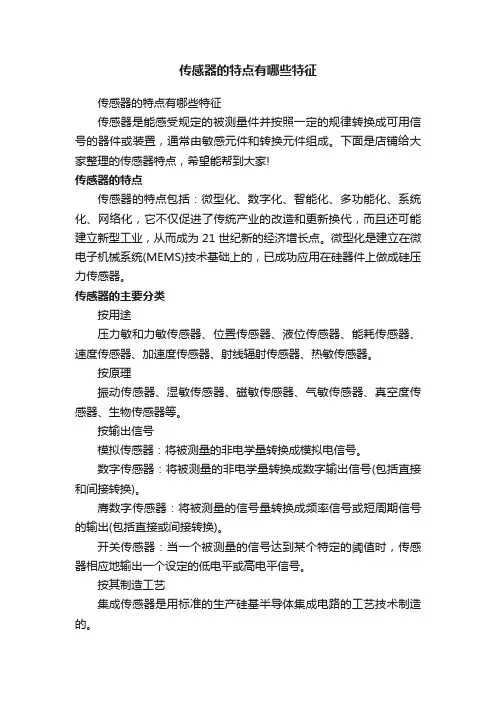 传感器的特点有哪些特征

传感器的特点有哪些特征

传感器是能感受规定的被测量件并按照一定的规律转换成可用信号的器件或装置，通常由敏感元件和转换元件组成。下面是店铺给大家整理的传感器特点，希望能帮到大家!

传感器的特点

传感器的特点包括：微型化、数字化、智能化、多功能化、系统化、网络化，它不仅促进了传统产业的改造和更新换代，而且还可能建立新型工业，从而成为 21 世纪新的经济增长点。微型化是建立在微电子机械系统(MEMS)技术基础上的，已成功应用在硅器件上做成硅压力传感器。

传感器的主要分类

按用途

压力敏和力敏传感器、位置传感器、液位传感器、能耗传感器、速度传感器、加速度传感器、射线辐射传感器、热敏传感器。

按原理

振动传感器、湿敏传感器、磁敏传感器、气敏传感器、真空度传感器、生物传感器等。

按输出信号

模拟传感器：将被测量的非电学量转换成模拟电信号。

数字传感器：将被测量的非电学量转换成数字输出信号(包括直接和间接转换)。

膺数字传感器：将被测量的信号量转换成频率信号或短周期信号的输出(包括直接或间接转换)。

开关传感器：当一个被测量的信号达到某个特定的阈值时，传感器相应地输出一个设定的低电平或高电平信号。

按其制造工艺

集成传感器是用标准的生产硅基半导体集成电路的工艺技术制造的。